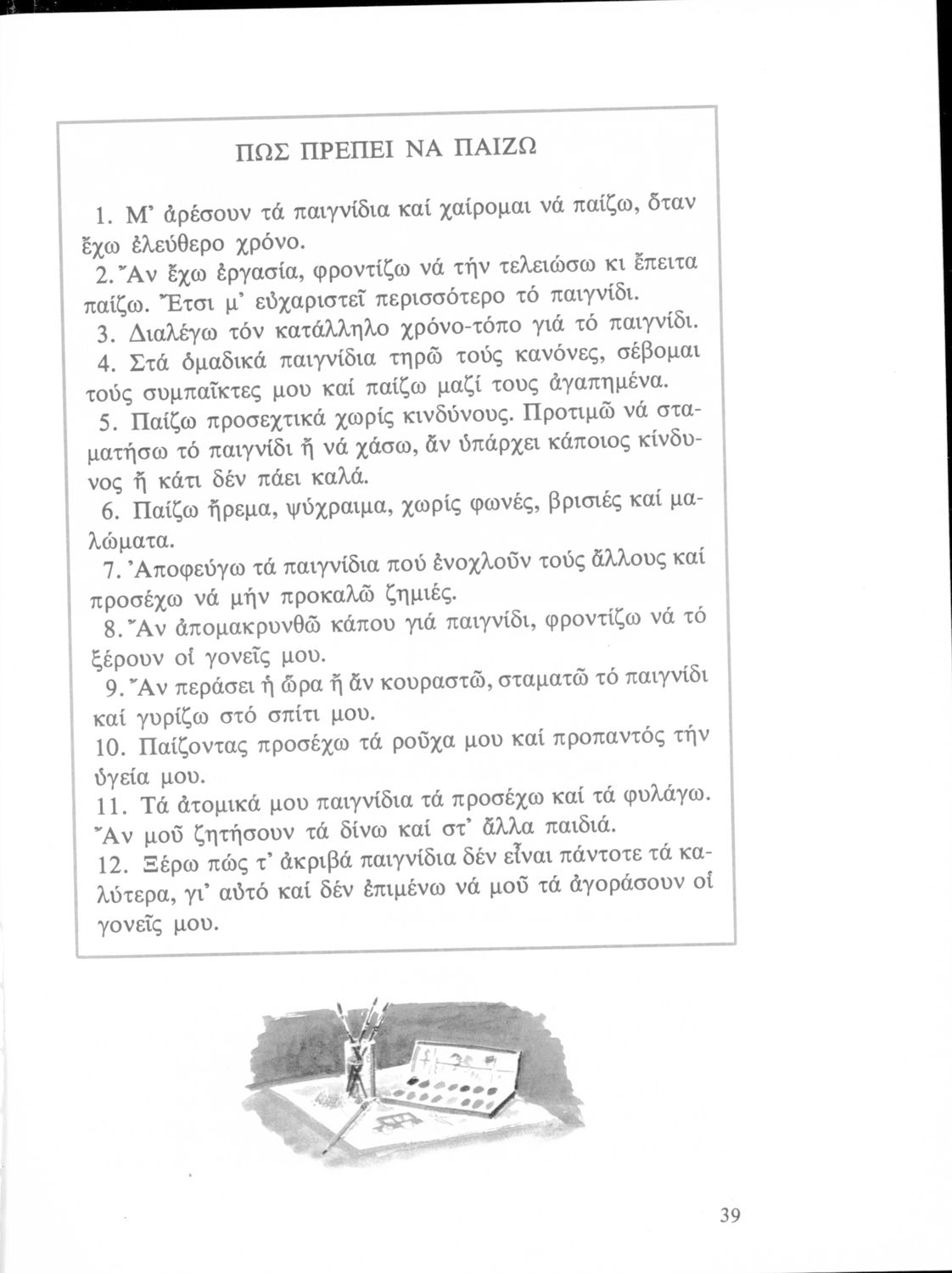 ΠΩΣ ΠΡΕΠΕΙ ΝΑ ΠΑΙΖΩ

1. Μ' ἀρέσουν τά παιγνίδια καί χαίρομαι νά παίζω, ὅταν ἔχω ἐλεύθερο χρόνο.
2. Ἄν ἔχω ἐργασία, φροντίζω νά τήν τελειώσω κι ἔπειτα παίζω. Ἔτσι μ' εὐχαριστεῖ περισσότερο τό παιγνίδι.
3. Διαλέγω τόν κατάλληλο χρόνο-τόπο γιά τό παιγνίδι.
4. Στά ὁμαδικά παιγνίδια τηρῶ τούς κανόνες, σέβομαι τούς συμπαῖκτες μου καί παίζω μαζί τους ἀγαπημένα.
5. Παίζω προσεχτικά χωρίς κινδύνους. Προτιμῶ νά σταματήσω τό παιγνίδι ἤ νά χάσω, ἄν ὑπάρχει κάποιος κίνδυνος ἤ κάτι δέν πάει καλά.
6. Παίζω ἤρεμα, ψύχραιμα, χωρίς φωνές, βρισιές καί μαλώματα.
7. Ἀποφεύγω τά παιγνίδια πού ἐνοχλοῦν τούς ἄλλους καί προσέχω νά μήν προκαλῶ ζημιές.
8. Ἄν ἀπομακρυνθῶ κάπου γιά παιγνίδι, φροντίζω νά τό ξέρουν οἱ γονεῖς μου.
9. Ἄν περάσει ἡ ὥρα ἤ ἄν κουραστῶ, σταματῶ τό παιγνίδι καί γυρίζω στό σπίτι μου.
10. Παίζοντας προσέχω τά ροῦχα μου καί προπαντός τήν ὑγεία μου.
11. Τά ἀτομικά μου παιγνίδια τά προσέχω καί τά φυλάγω. Ἄν μοῦ ζητήσουν τά δίνω καί στ' ἄλλα παιδιά.
12. Ξέρω πώς τ' ἀκριβά παιγνίδια δέν εἶναι πάντοτε τά καλύτερα, γι' αὐτό καί δέν ἐπιμένω νά μοῦ τά ἀγοράσουν οἱ γονεῖς μου.

39